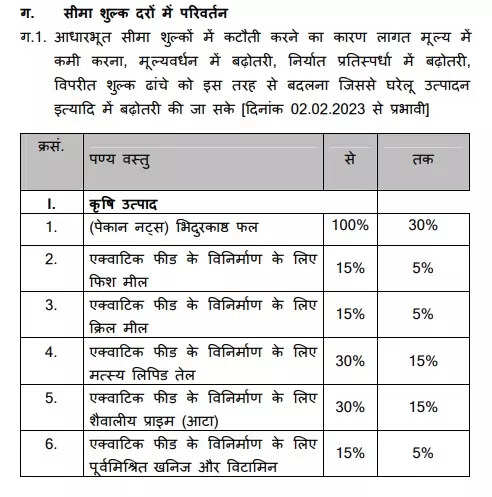 ग. सीमा शुल्क दरों में परिवर्तन

ग.1. आधारभूत सीमा शुल्कों में कटौती करने का कारण लागत मूल्य में कमी करना, मूल्यवर्धन में बढ़ोतरी, निर्यात प्रतिस्पर्धा में बढ़ोतरी, विपरीत शुल्क ढांचे को इस तरह से बदलना जिससे घरेलू उत्पादन इत्यादि में बढ़ोतरी की जा सके [दिनांक 02.02.2023 से प्रभावी]

| क्रसं. | पण्य वस्तु | से | तक |
|---|---|---|---|
| I. | कृषि उत्पाद | | |
| 1. | (पेकान नट्स) भिदुरकाष्ठ फल | 100% | 30% |
| 2. | एक्वाटिक फीड के विनिर्माण के लिए फिश मील | 15% | 5% |
| 3. | एक्वाटिक फीड के विनिर्माण के लिए क्रिल मील | 15% | 5% |
| 4. | एक्वाटिक फीड के विनिर्माण के लिए मत्स्य लिपिड तेल | 30% | 15% |
| 5. | एक्वाटिक फीड के विनिर्माण के लिए शैवालीय प्राइम (आटा) | 30% | 15% |
| 6. | एक्वाटिक फीड के विनिर्माण के लिए पूर्वमिश्रित खनिज और विटामिन | 15% | 5% |